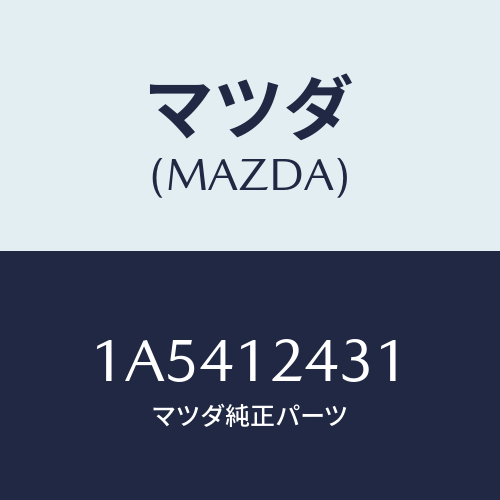 マツダ
(MAZDA)

1A5412431
マツダ純正パーツ